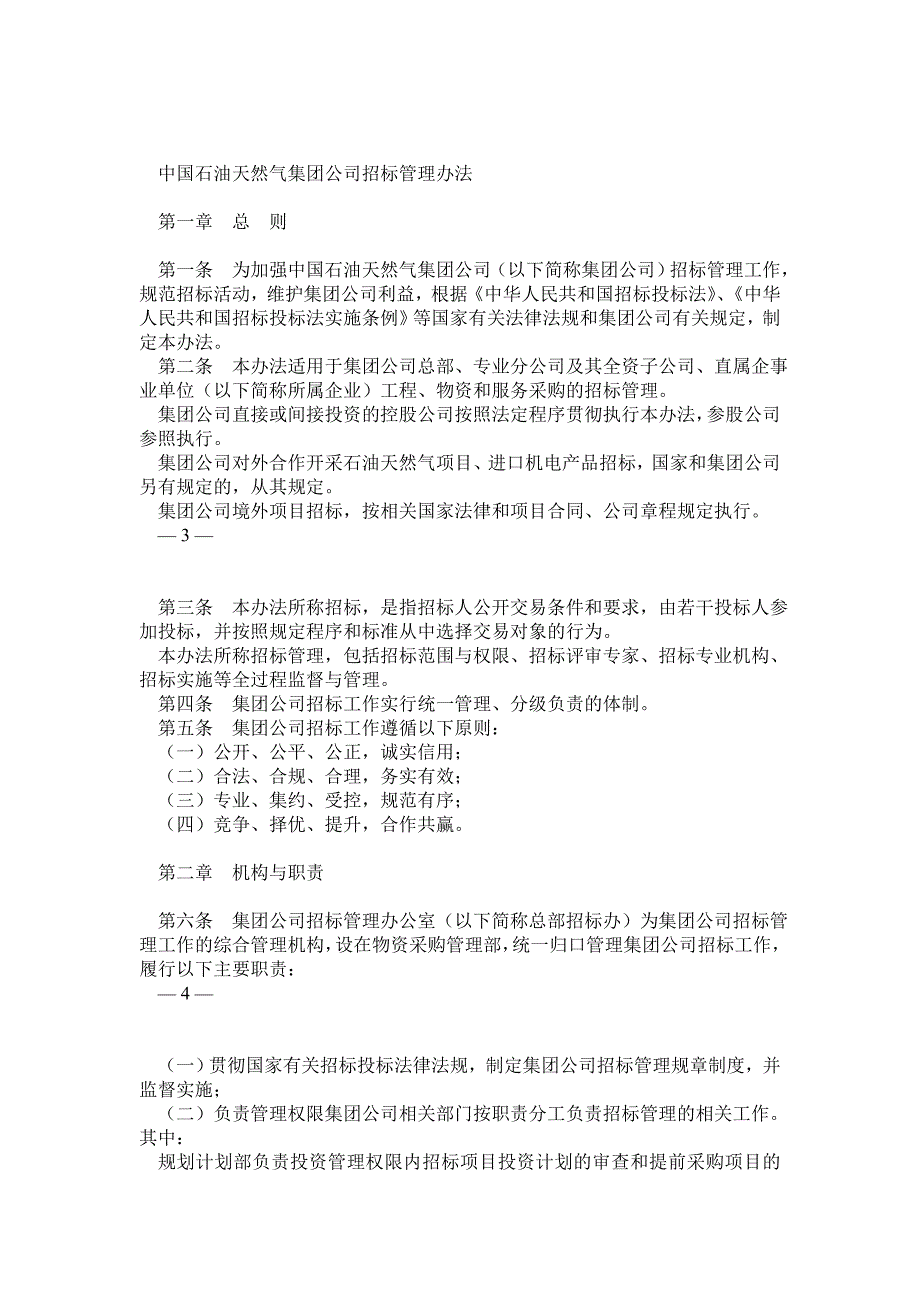 中国石油天然气集团公司招标管理办法

第一章　总　则

第一条　为加强中国石油天然气集团公司（以下简称集团公司）招标管理工作，规范招标活动，维护集团公司利益，根据《中华人民共和国招标投标法》、《中华人民共和国招标投标法实施条例》等国家有关法律法规和集团公司有关规定，制定本办法。

第二条　本办法适用于集团公司总部、专业分公司及其全资子公司、直属企事业单位（以下简称所属企业）工程、物资和服务采购的招标管理。

集团公司直接或间接投资的控股公司按照法定程序贯彻执行本办法，参股公司参照执行。

集团公司对外合作开采石油天然气项目、进口机电产品招标，国家和集团公司另有规定的，从其规定。

集团公司境外项目招标，按相关国家法律和项目合同、公司章程规定执行。

— 3 —

第三条　本办法所称招标，是指招标人公开交易条件和要求，由若干投标人参加投标，并按照规定程序和标准从中选择交易对象的行为。

本办法所称招标管理，包括招标范围与权限、招标评审专家、招标专业机构、招标实施等全过程监督与管理。

第四条　集团公司招标工作实行统一管理、分级负责的体制。

第五条　集团公司招标工作遵循以下原则：

（一）公开、公平、公正，诚实信用；

（二）合法、合规、合理，务实有效；

（三）专业、集约、受控，规范有序；

（四）竞争、择优、提升，合作共赢。

第二章　机构与职责

第六条　集团公司招标管理办公室（以下简称总部招标办）为集团公司招标管理工作的综合管理机构，设在物资采购管理部，统一归口管理集团公司招标工作，履行以下主要职责：

— 4 —

（一）贯彻国家有关招标投标法律法规，制定集团公司招标管理规章制度，并监督实施；

（二）负责管理权限集团公司相关部门按职责分工负责招标管理的相关工作。其中：

规划计划部负责投资管理权限内招标项目投资计划的审查和提前采购项目的